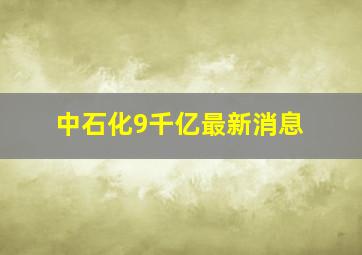 中石化9千亿最新消息